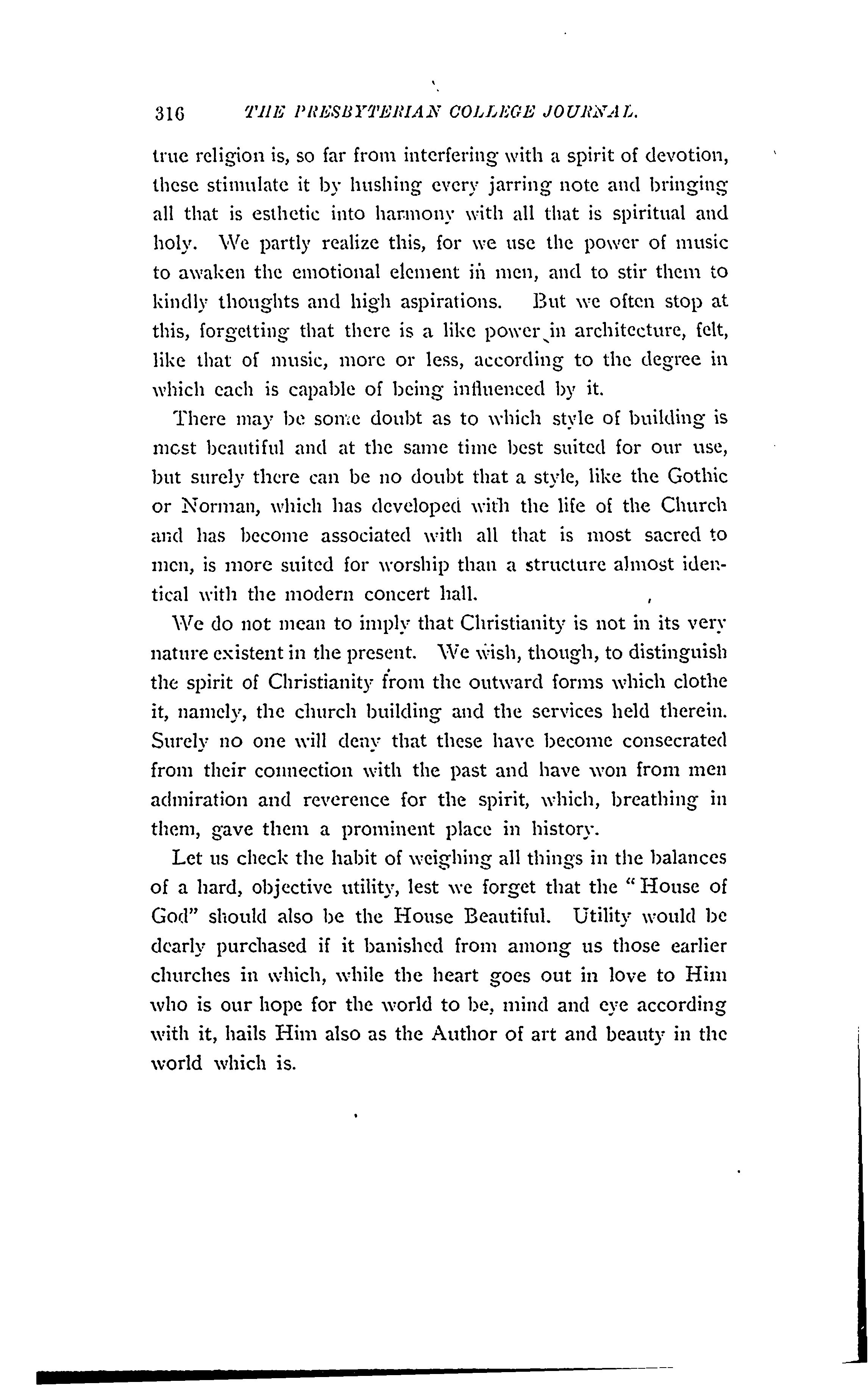 316 THE PRESBYTERIAN COLLEGE JOURNAL.

true religion is, so far from interfering with a spirit of devotion, these stimulate it by hushing every jarring note and bringing all that is esthetic into harmony with all that is spiritual and holy. We partly realize this, for we use the power of music to awaken the emotional element in men, and to stir them to kindly thoughts and high aspirations. But we often stop at this, forgetting that there is a like power in architecture, felt, like that of music, more or less, according to the degree in which each is capable of being influenced by it.

There may be some doubt as to which style of building is most beautiful and at the same time best suited for our use, but surely there can be no doubt that a style, like the Gothic or Norman, which has developed with the life of the Church and has become associated with all that is most sacred to men, is more suited for worship than a structure almost identical with the modern concert hall.

We do not mean to imply that Christianity is not in its very nature existent in the present. We wish, though, to distinguish the spirit of Christianity from the outward forms which clothe it, namely, the church building and the services held therein. Surely no one will deny that these have become consecrated from their connection with the past and have won from men admiration and reverence for the spirit, which, breathing in them, gave them a prominent place in history.

Let us check the habit of weighing all things in the balances of a hard, objective utility, lest we forget that the "House of God" should also be the House Beautiful. Utility would be dearly purchased if it banished from among us those earlier churches in which, while the heart goes out in love to Him who is our hope for the world to be, mind and eye according with it, hails Him also as the Author of art and beauty in the world which is.